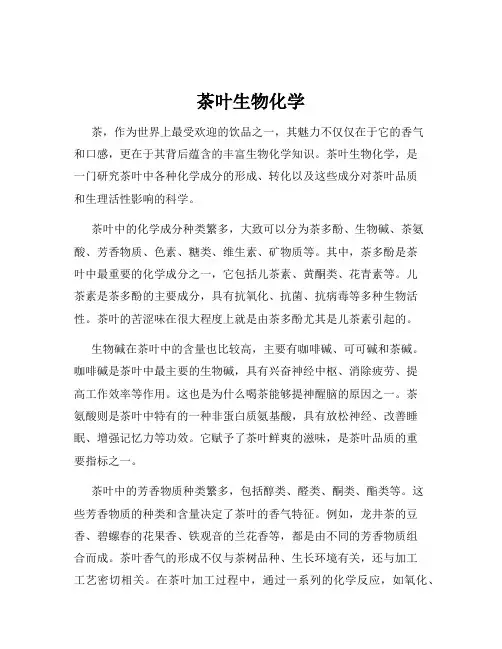 茶叶生物化学

茶，作为世界上最受欢迎的饮品之一，其魅力不仅仅在于它的香气和口感，更在于其背后蕴含的丰富生物化学知识。茶叶生物化学，是一门研究茶叶中各种化学成分的形成、转化以及这些成分对茶叶品质和生理活性影响的科学。

茶叶中的化学成分种类繁多，大致可以分为茶多酚、生物碱、茶氨酸、芳香物质、色素、糖类、维生素、矿物质等。其中，茶多酚是茶叶中最重要的化学成分之一，它包括儿茶素、黄酮类、花青素等。儿茶素是茶多酚的主要成分，具有抗氧化、抗菌、抗病毒等多种生物活性。茶叶的苦涩味在很大程度上就是由茶多酚尤其是儿茶素引起的。

生物碱在茶叶中的含量也比较高，主要有咖啡碱、可可碱和茶碱。咖啡碱是茶叶中最主要的生物碱，具有兴奋神经中枢、消除疲劳、提高工作效率等作用。这也是为什么喝茶能够提神醒脑的原因之一。茶氨酸则是茶叶中特有的一种非蛋白质氨基酸，具有放松神经、改善睡眠、增强记忆力等功效。它赋予了茶叶鲜爽的滋味，是茶叶品质的重要指标之一。

茶叶中的芳香物质种类繁多，包括醇类、醛类、酮类、酯类等。这些芳香物质的种类和含量决定了茶叶的香气特征。例如，龙井茶的豆香、碧螺春的花果香、铁观音的兰花香等，都是由不同的芳香物质组合而成。茶叶香气的形成不仅与茶树品种、生长环境有关，还与加工工艺密切相关。在茶叶加工过程中，通过一系列的化学反应，如氧化、